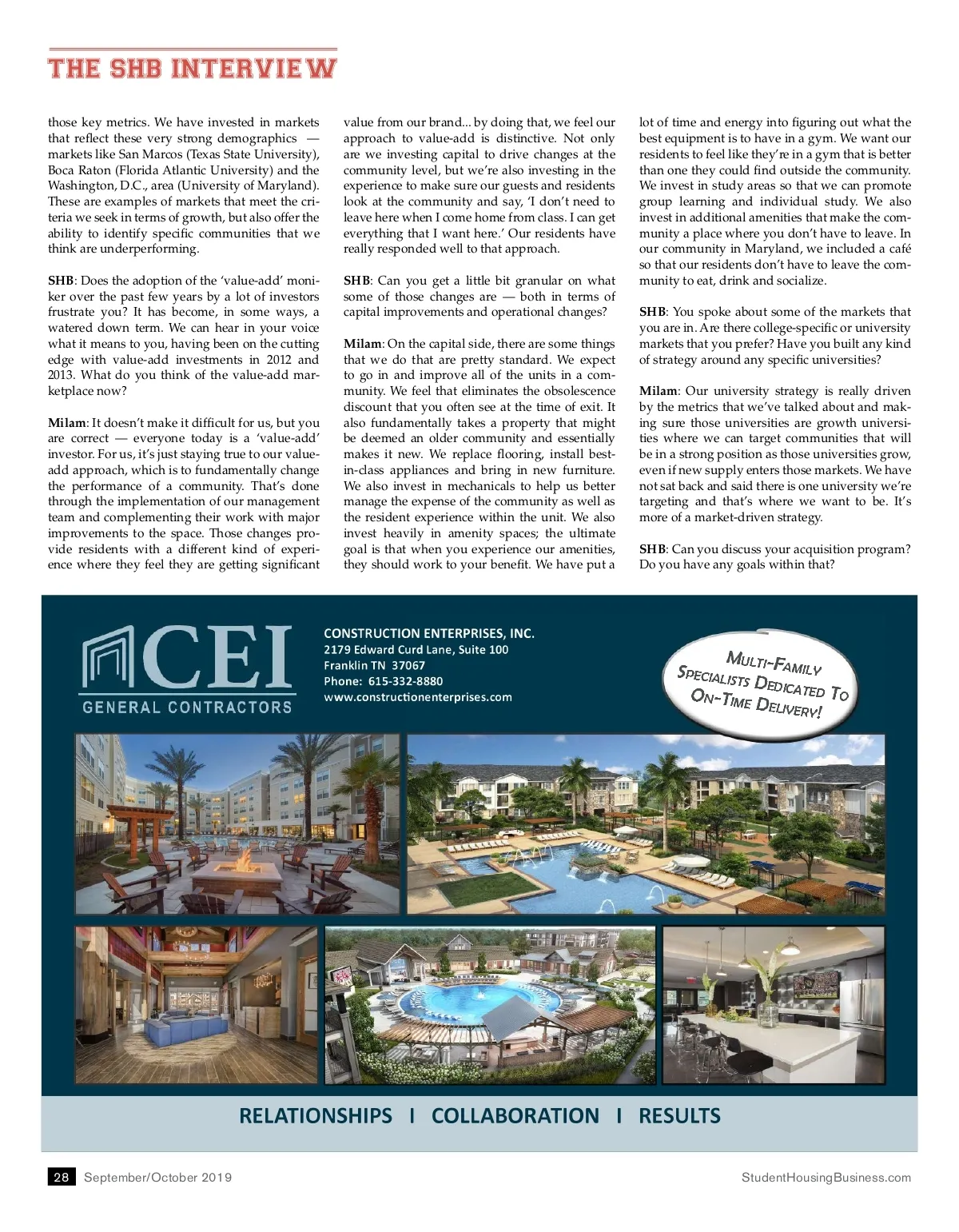 THE SHB INTERVIEW

those key metrics. We have invested in markets that reflect these very strong demographics — markets like San Marcos (Texas State University), Boca Raton (Florida Atlantic University) and the Washington, D.C., area (University of Maryland). These are examples of markets that meet the criteria we seek in terms of growth, but also offer the ability to identify specific communities that we think are underperforming.

SHB: Does the adoption of the 'value-add' moniker over the past few years by a lot of investors frustrate you? It has become, in some ways, a watered down term. We can hear in your voice what it means to you, having been on the cutting edge with value-add investments in 2012 and 2013. What do you think of the value-add marketplace now?

Milam: It doesn't make it difficult for us, but you are correct — everyone today is a 'value-add' investor. For us, it's just staying true to our value-add approach, which is to fundamentally change the performance of a community. That's done through the implementation of our management team and complementing their work with major improvements to the space. Those changes provide residents with a different kind of experience where they feel they are getting significant value from our brand... by doing that, we feel our approach to value-add is distinctive. Not only are we investing capital to drive changes at the community level, but we're also investing in the experience to make sure our guests and residents look at the community and say, 'I don't need to leave here when I come home from class. I can get everything that I want here.' Our residents have really responded well to that approach.

SHB: Can you get a little bit granular on what some of those changes are — both in terms of capital improvements and operational changes?

Milam: On the capital side, there are some things that we do that are pretty standard. We expect to go in and improve all of the units in a community. We feel that eliminates the obsolescence discount that you often see at the time of exit. It also fundamentally takes a property that might be deemed an older community and essentially makes it new. We replace flooring, install best-in-class appliances and bring in new furniture. We also invest in mechanicals to help us better manage the expense of the community as well as the resident experience within the unit. We also invest heavily in amenity spaces; the ultimate goal is that when you experience our amenities, they should work to your benefit. We have put a lot of time and energy into figuring out what the best equipment is to have in a gym. We want our residents to feel like they're in a gym that is better than one they could find outside the community. We invest in study areas so that we can promote group learning and individual study. We also invest in additional amenities that make the community a place where you don't have to leave. In our community in Maryland, we included a café so that our residents don't have to leave the community to eat, drink and socialize.

SHB: You spoke about some of the markets that you are in. Are there college-specific or university markets that you prefer? Have you built any kind of strategy around any specific universities?

Milam: Our university strategy is really driven by the metrics that we've talked about and making sure those universities are growth universities where we can target communities that will be in a strong position as those universities grow, even if new supply enters those markets. We have not sat back and said there is one university we're targeting and that's where we want to be. It's more of a market-driven strategy.

SHB: Can you discuss your acquisition program? Do you have any goals within that?

CEI
GENERAL CONTRACTORS

CONSTRUCTION ENTERPRISES, INC.
2179 Edward Curd Lane, Suite 100
Franklin TN 37067
Phone: 615-332-8880
www.constructionenterprises.com

MULTI-FAMILY SPECIALISTS DEDICATED TO ON-TIME DELIVERY!

RELATIONSHIPS I COLLABORATION I RESULTS

28 September/October 2019 StudentHousingBusiness.com